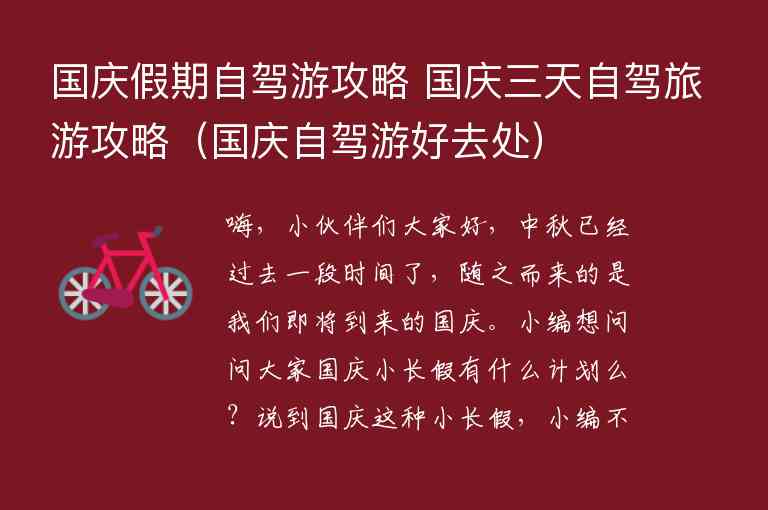 国庆假期自驾游攻略 国庆三天自驾旅游攻略（国庆自驾游好去处）

嗨，小伙伴们大家好，中秋已经过去一段时间了，随之而来的是我们即将到来的国庆。小编想问问大家国庆小长假有什么计划么？说到国庆这种小长假，小编不